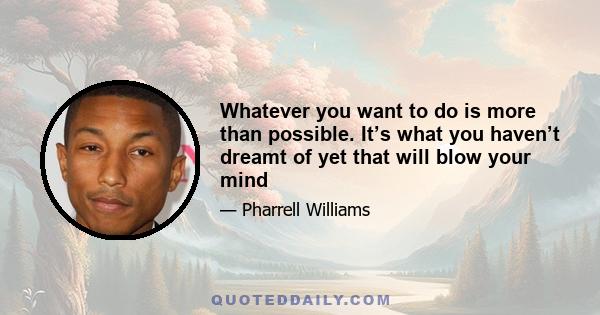 Whatever you want to do is more than possible. It’s what you haven’t dreamt of yet that will blow your mind

— Pharrell Williams

QUOTEDDAILY.COM